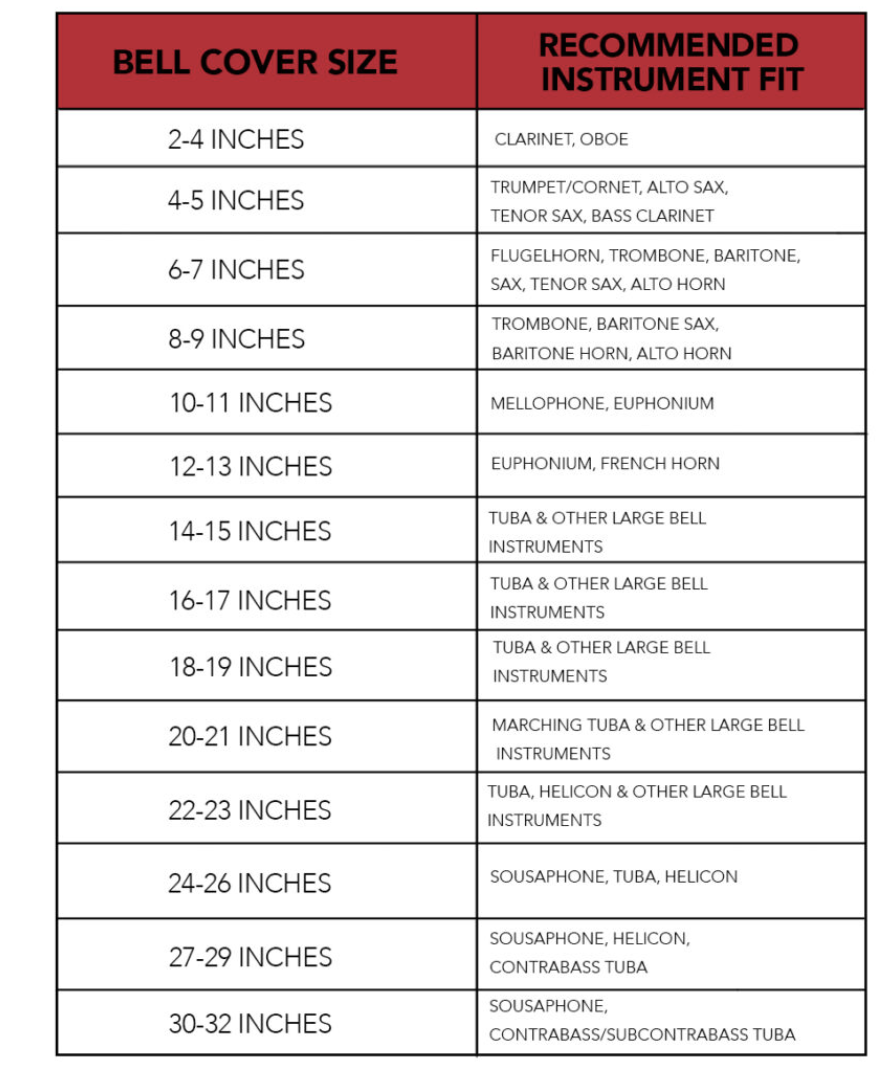 | BELL COVER SIZE | RECOMMENDED INSTRUMENT FIT |
|---|---|
| 2-4 INCHES | CLARINET, OBOE |
| 4-5 INCHES | TRUMPET/CORNET, ALTO SAX, TENOR SAX, BASS CLARINET |
| 6-7 INCHES | FLUGELHORN, TROMBONE, BARITONE, SAX, TENOR SAX, ALTO HORN |
| 8-9 INCHES | TROMBONE, BARITONE SAX, BARITONE HORN, ALTO HORN |
| 10-11 INCHES | MELLOPHONE, EUPHONIUM |
| 12-13 INCHES | EUPHONIUM, FRENCH HORN |
| 14-15 INCHES | TUBA & OTHER LARGE BELL INSTRUMENTS |
| 16-17 INCHES | TUBA & OTHER LARGE BELL INSTRUMENTS |
| 18-19 INCHES | TUBA & OTHER LARGE BELL INSTRUMENTS |
| 20-21 INCHES | MARCHING TUBA & OTHER LARGE BELL INSTRUMENTS |
| 22-23 INCHES | TUBA, HELICON & OTHER LARGE BELL INSTRUMENTS |
| 24-26 INCHES | SOUSAPHONE, TUBA, HELICON |
| 27-29 INCHES | SOUSAPHONE, HELICON, CONTRABASS TUBA |
| 30-32 INCHES | SOUSAPHONE, CONTRABASS/SUBCONTRABASS TUBA |